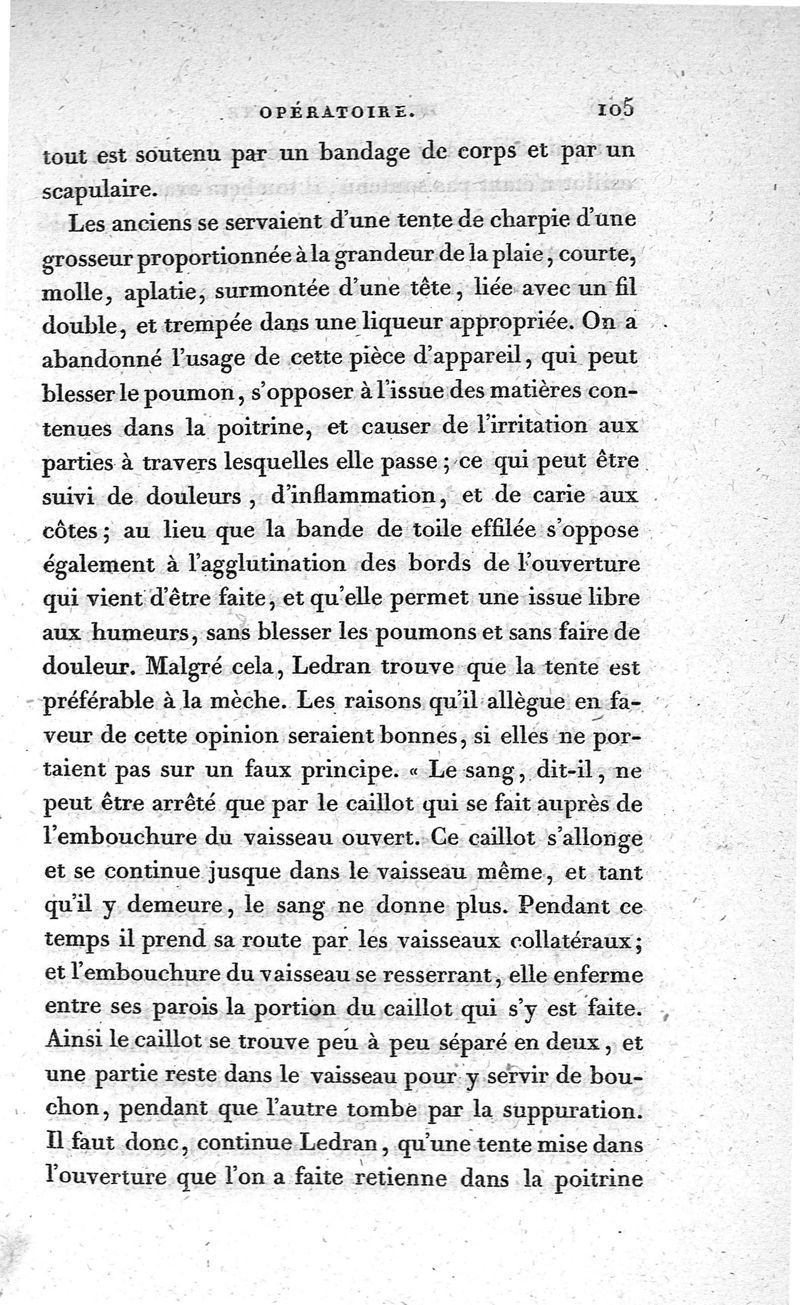 OPÉRATOIRE. 105

tout est soutenu par un bandage de corps et par un scapulaire.

Les anciens se servaient d'une tente de charpie d'une grosseur proportionnée à la grandeur de la plaie, courte, molle, aplatie, surmontée d'une tête, liée avec un fil double, et trempée dans une liqueur appropriée. On a abandonné l'usage de cette pièce d'appareil, qui peut blesser le poumon, s'opposer à l'issue des matières contenues dans la poitrine, et causer de l'irritation aux parties à travers lesquelles elle passe; ce qui peut être suivi de douleurs, d'inflammation, et de carie aux côtes; au lieu que la bande de toile effilée s'oppose également à l'agglutination des bords de l'ouverture qui vient d'être faite, et qu'elle permet une issue libre aux humeurs, sans blesser les poumons et sans faire de douleur. Malgré cela, Ledran trouve que la tente est préférable à la mèche. Les raisons qu'il allègue en faveur de cette opinion seraient bonnes, si elles ne portaient pas sur un faux principe. « Le sang, dit-il, ne peut être arrêté que par le caillot qui se fait auprès de l'embouchure du vaisseau ouvert. Ce caillot s'allonge et se continue jusque dans le vaisseau même, et tant qu'il y demeure, le sang ne donne plus. Pendant ce temps il prend sa route par les vaisseaux collatéraux; et l'embouchure du vaisseau se resserrant, elle enferme entre ses parois la portion du caillot qui s'y est faite. Ainsi le caillot se trouve peu à peu séparé en deux, et une partie reste dans le vaisseau pour y servir de bouchon, pendant que l'autre tombe par la suppuration. Il faut donc, continue Ledran, qu'une tente mise dans l'ouverture que l'on a faite retienne dans la poitrine